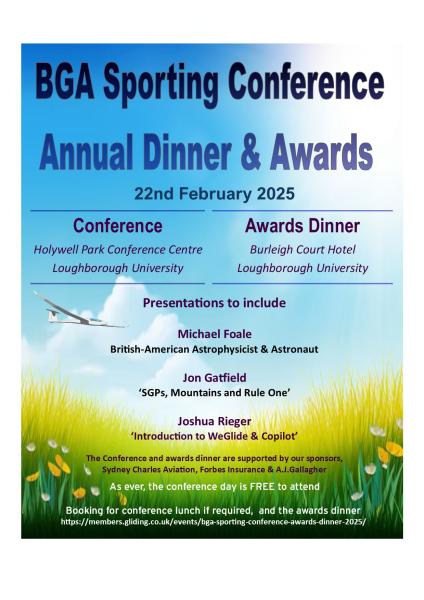 BGA Sporting Conference

Annual Dinner & Awards

22nd February 2025

Conference
Holywell Park Conference Centre
Loughborough University

Awards Dinner
Burleigh Court Hotel
Loughborough University

Presentations to include

Michael Foale
British-American Astrophysicist & Astronaut

Jon Gatfield
'SGPs, Mountains and Rule One'

Joshua Rieger
'Introduction to WeGlide & Copilot'

The Conference and awards dinner are supported by our sponsors, Sydney Charles Aviation, Forbes Insurance & A.J.Gallagher

As ever, the conference day is FREE to attend

Booking for conference lunch if required, and the awards dinner
https://members.gliding.co.uk/events/bga-sporting-conference-awards-dinner-2025/